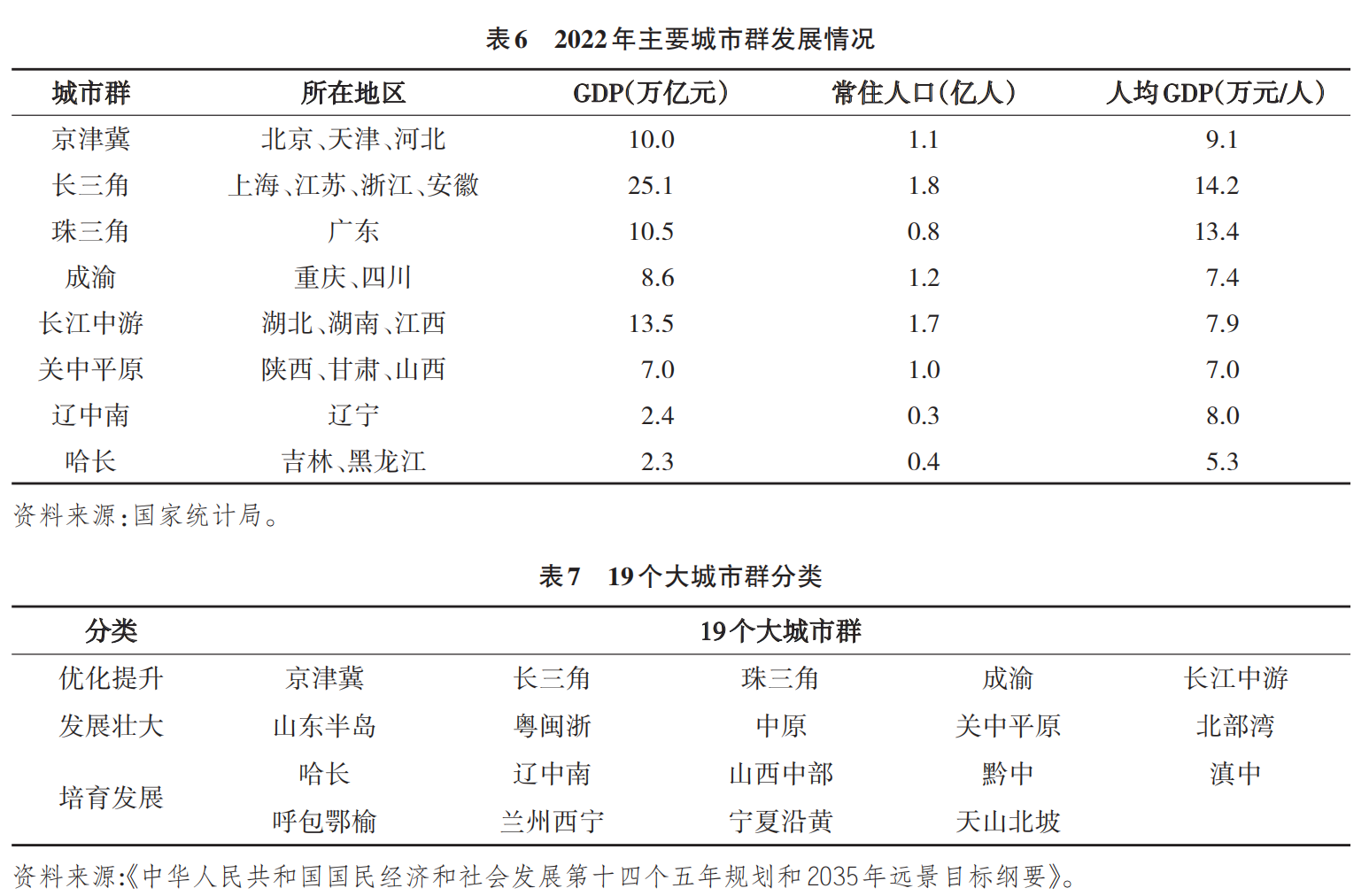 表6　2022年主要城市群发展情况

| 城市群 | 所在地区 | GDP(万亿元) | 常住人口(亿人) | 人均GDP(万元/人) |
|---|---|---|---|---|
| 京津冀 | 北京、天津、河北 | 10.0 | 1.1 | 9.1 |
| 长三角 | 上海、江苏、浙江、安徽 | 25.1 | 1.8 | 14.2 |
| 珠三角 | 广东 | 10.5 | 0.8 | 13.4 |
| 成渝 | 重庆、四川 | 8.6 | 1.2 | 7.4 |
| 长江中游 | 湖北、湖南、江西 | 13.5 | 1.7 | 7.9 |
| 关中平原 | 陕西、甘肃、山西 | 7.0 | 1.0 | 7.0 |
| 辽中南 | 辽宁 | 2.4 | 0.3 | 8.0 |
| 哈长 | 吉林、黑龙江 | 2.3 | 0.4 | 5.3 |

资料来源:国家统计局。

表7　19个大城市群分类

| 分类 | 19个大城市群 | | | | |
|---|---|---|---|---|---|
| 优化提升 | 京津冀 | 长三角 | 珠三角 | 成渝 | 长江中游 |
| 发展壮大 | 山东半岛 | 粤闽浙 | 中原 | 关中平原 | 北部湾 |
| 培育发展 | 哈长 | 辽中南 | 山西中部 | 黔中 | 滇中 |
| | 呼包鄂榆 | 兰州西宁 | 宁夏沿黄 | 天山北坡 | |

资料来源:《中华人民共和国国民经济和社会发展第十四个五年规划和2035年远景目标纲要》。